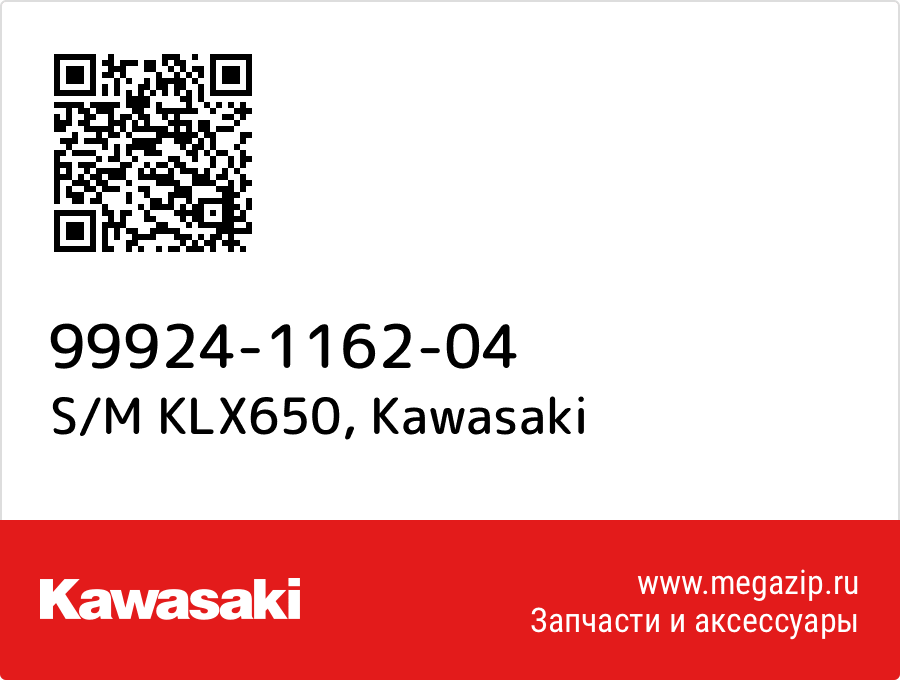 99924-1162-04
S/M KLX650, Kawasaki

Kawasaki

www.megazip.ru
Запчасти и аксессуары